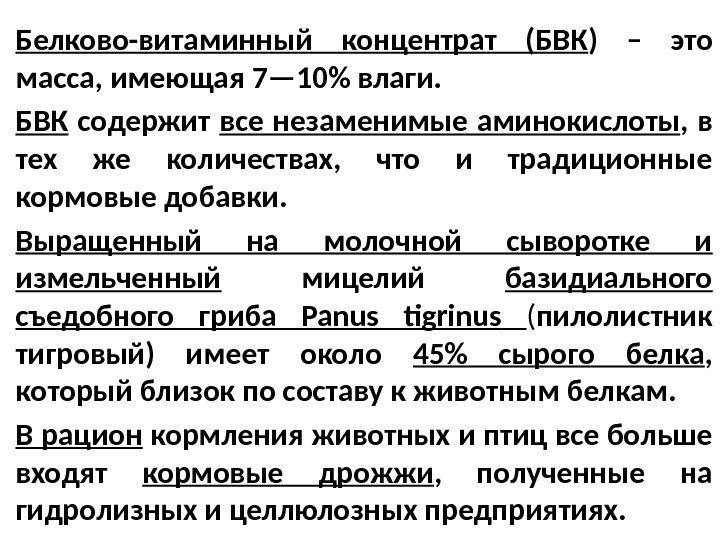 Белково-витаминный концентрат (БВК) – это масса, имеющая 7—10% влаги.

БВК содержит все незаменимые аминокислоты, в тех же количествах, что и традиционные кормовые добавки.

Выращенный на молочной сыворотке и измельченный мицелий базидиального съедобного гриба Panus tigrinus (пилолистник тигровый) имеет около 45% сырого белка, который близок по составу к животным белкам.

В рацион кормления животных и птиц все больше входят кормовые дрожжи, полученные на гидролизных и целлюлозных предприятиях.